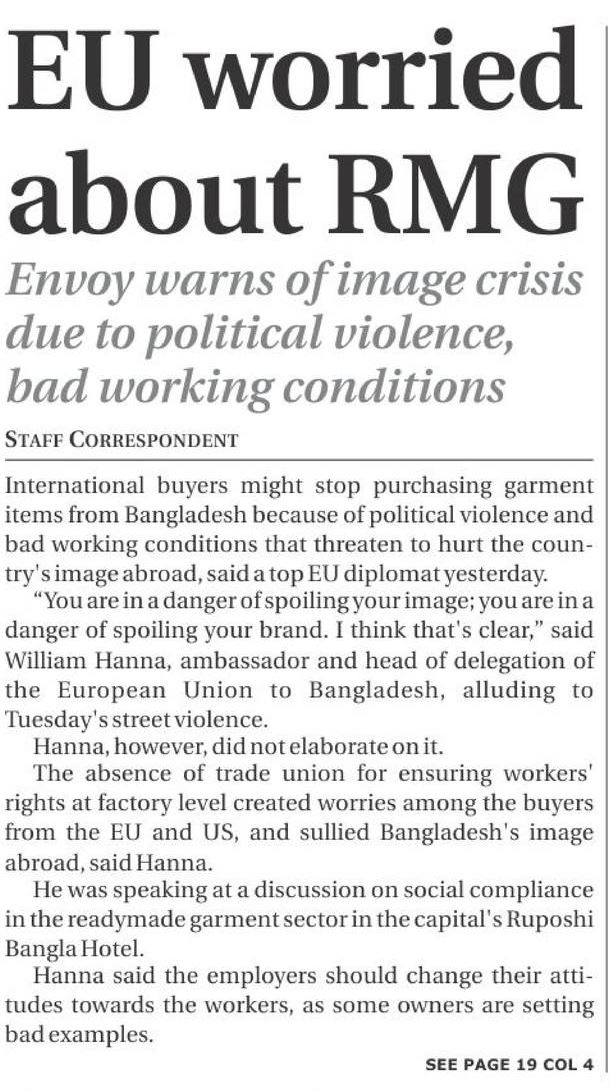 EU worried about RMG

Envoy warns of image crisis due to political violence, bad working conditions

STAFF CORRESPONDENT

International buyers might stop purchasing garment items from Bangladesh because of political violence and bad working conditions that threaten to hurt the country's image abroad, said a top EU diplomat yesterday.

"You are in a danger of spoiling your image; you are in a danger of spoiling your brand. I think that's clear," said William Hanna, ambassador and head of delegation of the European Union to Bangladesh, alluding to Tuesday's street violence.

Hanna, however, did not elaborate on it.

The absence of trade union for ensuring workers' rights at factory level created worries among the buyers from the EU and US, and sullied Bangladesh's image abroad, said Hanna.

He was speaking at a discussion on social compliance in the readymade garment sector in the capital's Ruposhi Bangla Hotel.

Hanna said the employers should change their attitudes towards the workers, as some owners are setting bad examples.

SEE PAGE 19 COL 4